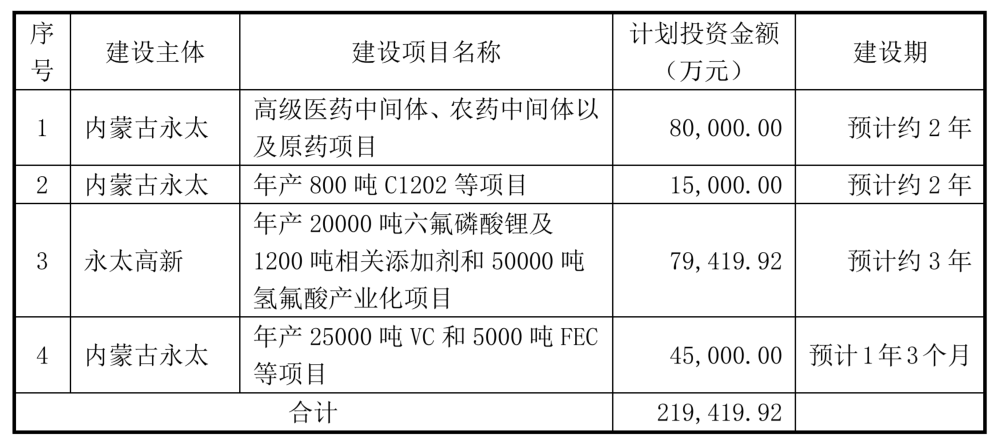 | 序号 | 建设主体 | 建设项目名称 | 计划投资金额（万元） | 建设期 |
|---|---|---|---|---|
| 1 | 内蒙古永太 | 高级医药中间体、农药中间体以及原药项目 | 80,000.00 | 预计约 2 年 |
| 2 | 内蒙古永太 | 年产 800 吨 C1202 等项目 | 15,000.00 | 预计约 2 年 |
| 3 | 永太高新 | 年产 20000 吨六氟磷酸锂及 1200 吨相关添加剂和 50000 吨氢氟酸产业化项目 | 79,419.92 | 预计约 3 年 |
| 4 | 内蒙古永太 | 年产 25000 吨 VC 和 5000 吨 FEC 等项目 | 45,000.00 | 预计 1 年 3 个月 |
| 合计 | | | 219,419.92 | |